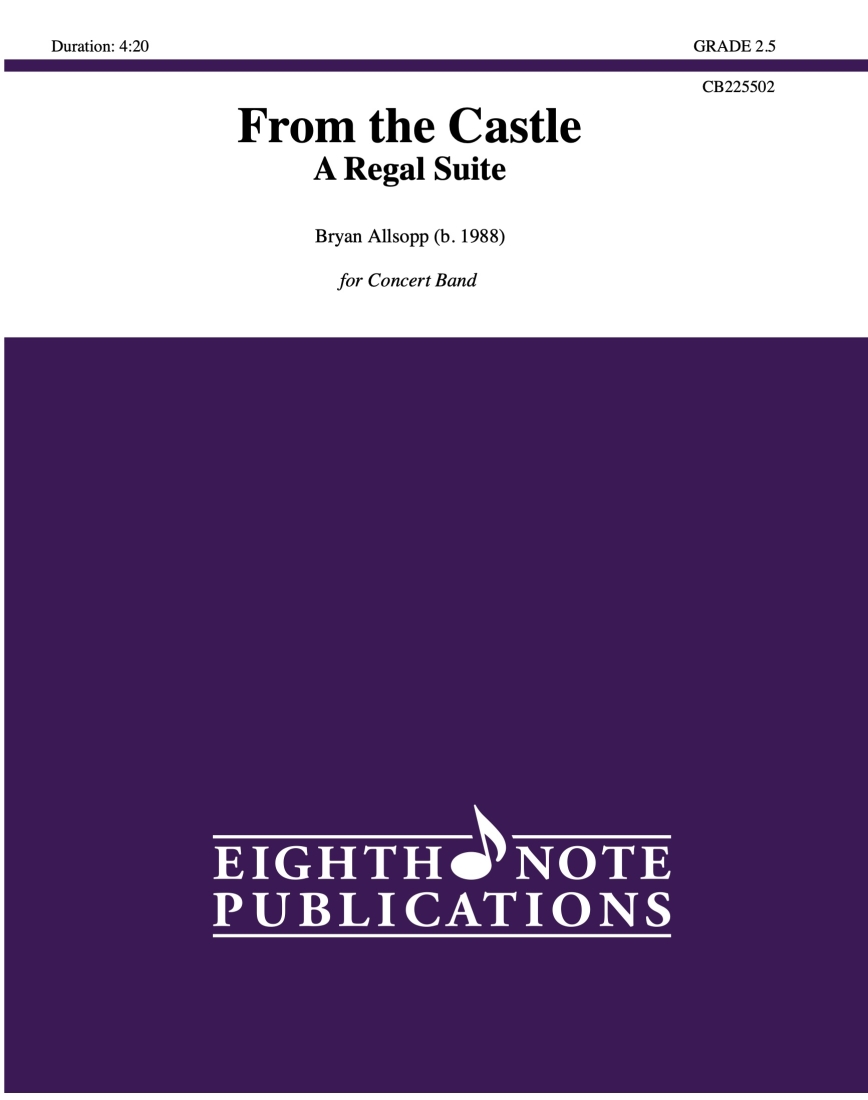 Duration: 4:20

GRADE 2.5

CB225502

From the Castle
A Regal Suite

Bryan Allsopp (b. 1988)

for Concert Band

EIGHTH NOTE
PUBLICATIONS